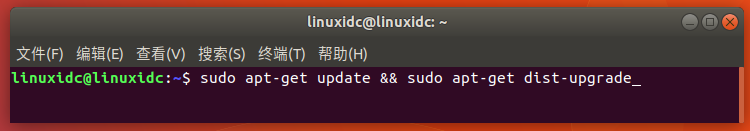 linuxidc@linuxidc: ~

文件(F) 编辑(E) 查看(V) 搜索(S) 终端(T) 帮助(H)

linuxidc@linuxidc:~$ sudo apt-get update && sudo apt-get dist-upgrade_